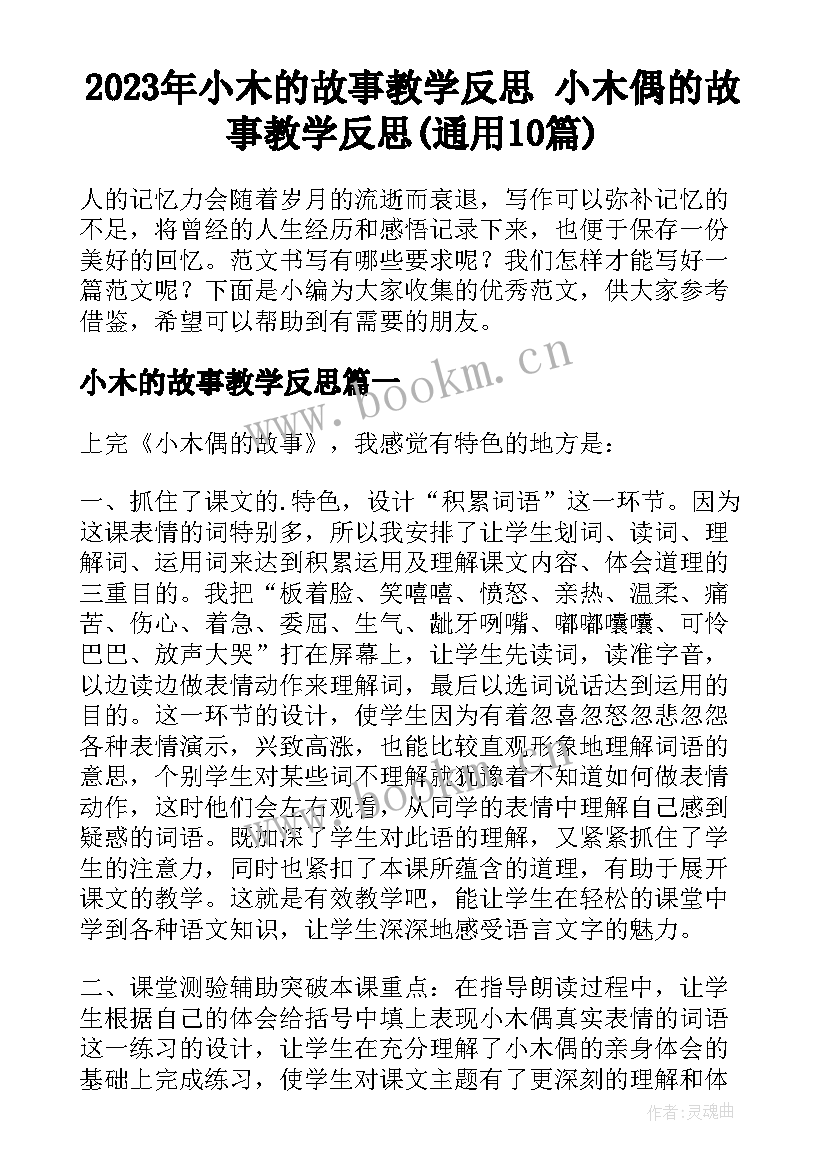 2023年小木的故事教学反思 小木偶的故事教学反思(通用10篇)

人的记忆力会随着岁月的流逝而衰退，写作可以弥补记忆的不足，将曾经的人生经历和感悟记录下来，也便于保存一份美好的回忆。范文书写有哪些要求呢？我们怎样才能写好一篇范文呢？下面是小编为大家收集的优秀范文，供大家参考借鉴，希望可以帮助到有需要的朋友。

小木的故事教学反思篇一

www.bookm.cn

上完《小木偶的故事》，我感觉有特色的地方是：

一、抓住了课文的.特色，设计“积累词语”这一环节。因为这课表情的词特别多，所以我安排了让学生划词、读词、理解词、运用词来达到积累运用及理解课文内容、体会道理的三重目的。我把“板着脸、笑嘻嘻、愤怒、亲热、温柔、痛苦、伤心、着急、委屈、生气、龇牙咧嘴、嘟嘟囔囔、可怜巴巴、放声大哭”打在屏幕上，让学生先读词，读准字音，以边读边做表情动作来理解词，最后以选词说话达到运用的目的。这一环节的设计，使学生因为有着忽喜忽怒忽悲忽怨各种表情演示，兴致高涨，也能比较直观形象地理解词语的意思，个别学生对某些词不理解就犹豫着不知道如何做表情动作，这时他们会左右观看，从同学的表情中理解自己感到疑惑的词语。既加深了学生对此语的理解，又紧紧抓住了学生的注意力，同时也紧扣了本课所蕴含的道理，有助于展开课文的教学。这就是有效教学吧，能让学生在轻松的课堂中学到各种语文知识，让学生深深地感受语言文字的魅力。

二、课堂测验辅助突破本课重点：在指导朗读过程中，让学生根据自己的体会给括号中填上表现小木偶真实表情的词语这一练习的设计，让学生在充分理解了小木偶的亲身体会的基础上完成练习，使学生对课文主题有了更深刻的理解和体

作者：灵魂曲